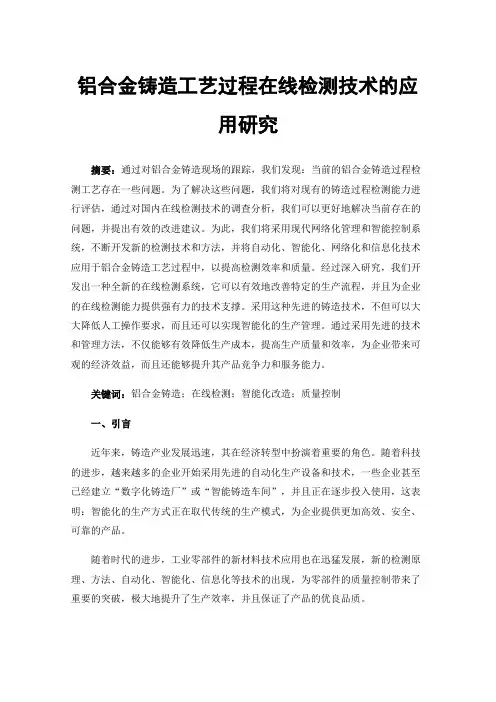 铝合金铸造工艺过程在线检测技术的应用研究

摘要：通过对铝合金铸造现场的跟踪，我们发现：当前的铝合金铸造过程检测工艺存在一些问题。为了解决这些问题，我们将对现有的铸造过程检测能力进行评估，通过对国内在线检测技术的调查分析，我们可以更好地解决当前存在的问题，并提出有效的改进建议。为此，我们将采用现代网络化管理和智能控制系统，不断开发新的检测技术和方法，并将自动化、智能化、网络化和信息化技术应用于铝合金铸造工艺过程中，以提高检测效率和质量。经过深入研究，我们开发出一种全新的在线检测系统，它可以有效地改善特定的生产流程，并且为企业的在线检测能力提供强有力的技术支撑。采用这种先进的铸造技术，不但可以大大降低人工操作要求，而且还可以实现智能化的生产管理。通过采用先进的技术和管理方法，不仅能够有效降低生产成本，提高生产质量和效率，为企业带来可观的经济效益，而且还能够提升其产品竞争力和服务能力。

关键词：铝合金铸造；在线检测；智能化改造；质量控制

一、引言

近年来，铸造产业发展迅速，其在经济转型中扮演着重要的角色。随着科技的进步，越来越多的企业开始采用先进的自动化生产设备和技术，一些企业甚至已经建立“数字化铸造厂”或“智能铸造车间”，并且正在逐步投入使用，这表明：智能化的生产方式正在取代传统的生产模式，为企业提供更加高效、安全、可靠的产品。

随着时代的进步，工业零部件的新材料技术应用也在迅猛发展，新的检测原理、方法、自动化、智能化、信息化等技术的出现，为零部件的质量控制带来了重要的突破，极大地提升了生产效率，并且保证了产品的优良品质。